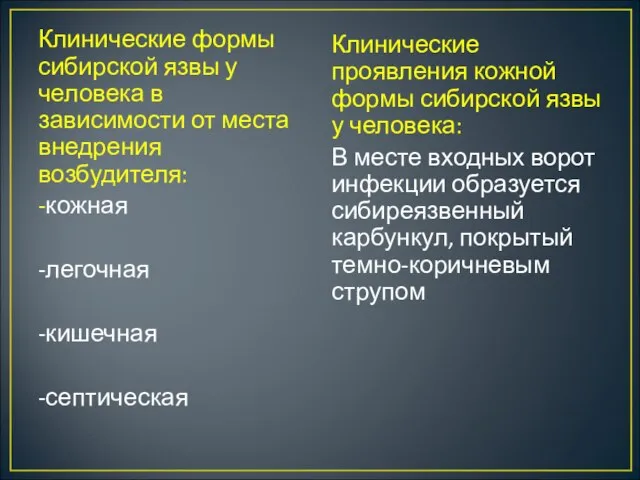 Клинические формы сибирской язвы у человека в зависимости от места внедрения возбудителя:

-кожная

-легочная

-кишечная

-септическая

Клинические проявления кожной формы сибирской язвы у человека:

В месте входных ворот инфекции образуется сибиреязвенный карбункул, покрытый темно-коричневым струпом